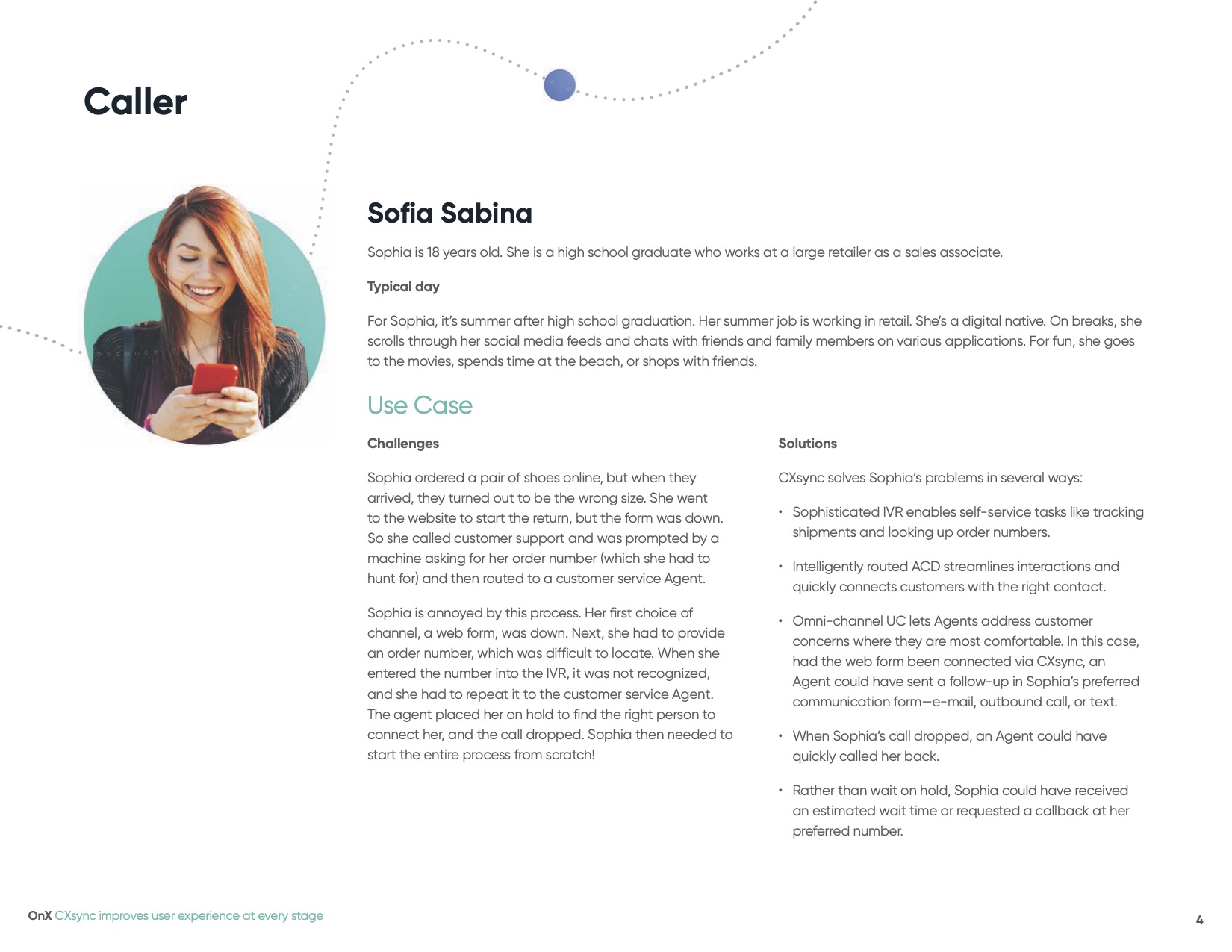 Caller

Sofia Sabina

Sophia is 18 years old. She is a high school graduate who works at a large retailer as a sales associate.

Typical day

For Sophia, it's summer after high school graduation. Her summer job is working in retail. She's a digital native. On breaks, she scrolls through her social media feeds and chats with friends and family members on various applications. For fun, she goes to the movies, spends time at the beach, or shops with friends.

Use Case

Challenges

Sophia ordered a pair of shoes online, but when they arrived, they turned out to be the wrong size. She went to the website to start the return, but the form was down. So she called customer support and was prompted by a machine asking for her order number (which she had to hunt for) and then routed to a customer service Agent.

Sophia is annoyed by this process. Her first choice of channel, a web form, was down. Next, she had to provide an order number, which was difficult to locate. When she entered the number into the IVR, it was not recognized, and she had to repeat it to the customer service Agent. The agent placed her on hold to find the right person to connect her, and the call dropped. Sophia then needed to start the entire process from scratch!

Solutions

CXsync solves Sophia's problems in several ways:

• Sophisticated IVR enables self-service tasks like tracking shipments and looking up order numbers.

• Intelligently routed ACD streamlines interactions and quickly connects customers with the right contact.

• Omni-channel UC lets Agents address customer concerns where they are most comfortable. In this case, had the web form been connected via CXsync, an Agent could have sent a follow-up in Sophia's preferred communication form—e-mail, outbound call, or text.

• When Sophia's call dropped, an Agent could have quickly called her back.

• Rather than wait on hold, Sophia could have received an estimated wait time or requested a callback at her preferred number.

OnX CXsync improves user experience at every stage

4